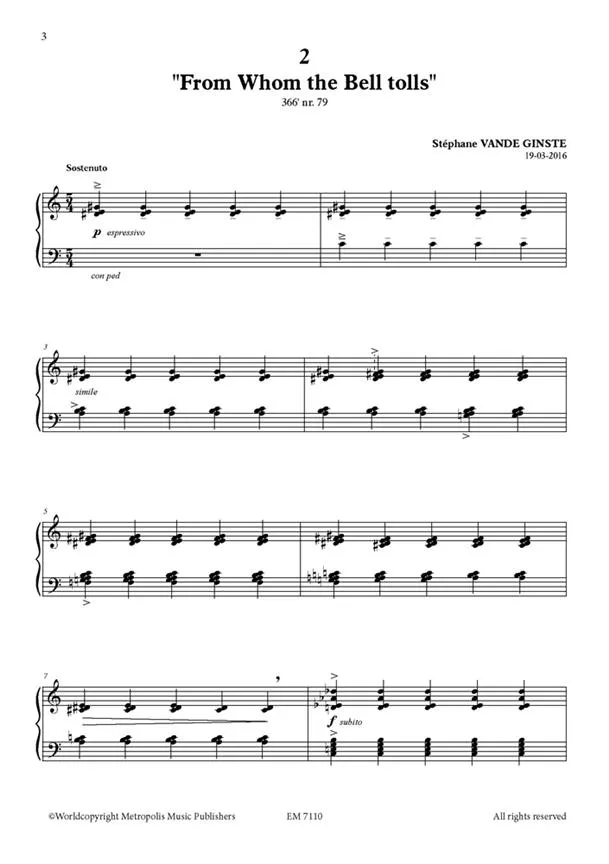 3

2
"From Whom the Bell tolls"
366' nr. 79

Stéphane VANDE GINSTE
19-03-2016

Sostenuto

p espressivo

con ped

3

simile

5

7

f subito

©Worldcopyright Metropolis Music Publishers EM 7110 All rights reserved